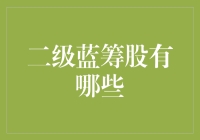 二级蓝筹股有哪些